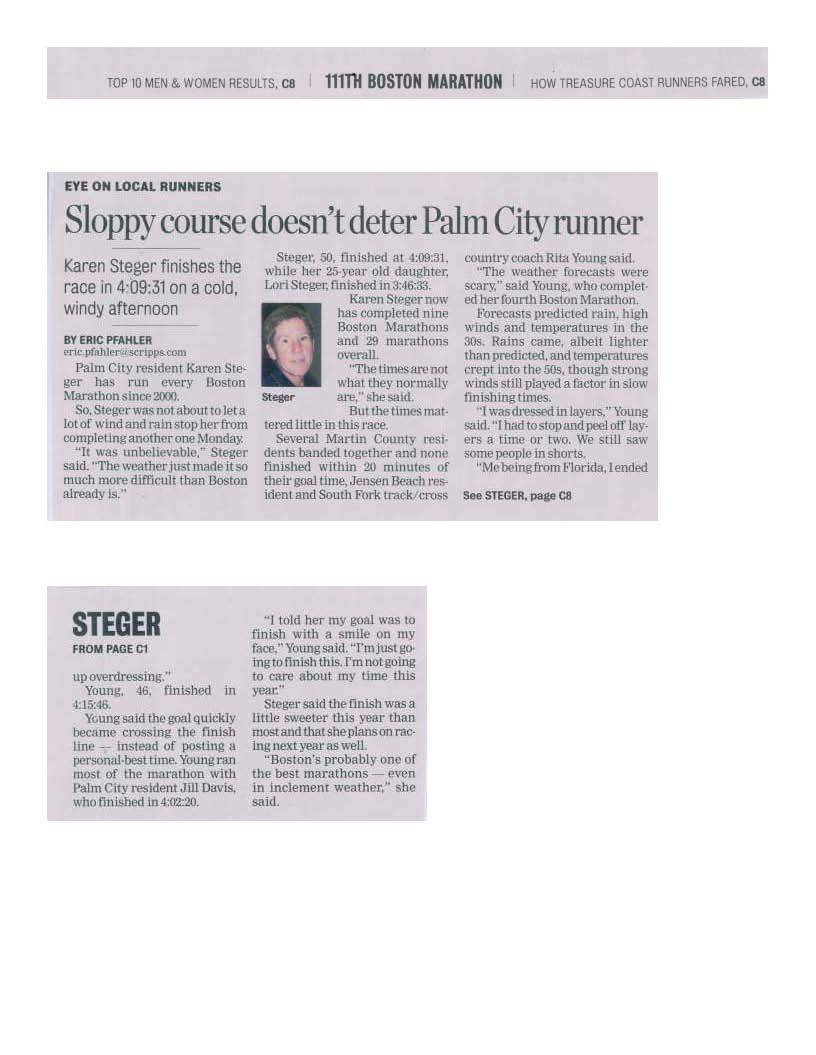 TOP 10 MEN & WOMEN RESULTS, C8 | 111TH BOSTON MARATHON | HOW TREASURE COAST RUNNERS FARED, C8

EYE ON LOCAL RUNNERS

Sloppy course doesn't deter Palm City runner

Karen Steger finishes the race in 4:09:31 on a cold, windy afternoon

BY ERIC PFAHLER
eric.pfahler@scripps.com

Palm City resident Karen Steger has run every Boston Marathon since 2000.

So, Steger was not about to let a lot of wind and rain stop her from completing another one Monday.

"It was unbelievable," Steger said. "The weather just made it so much more difficult than Boston already is."

Steger, 50, finished at 4:09:31, while her 25-year old daughter, Lori Steger, finished in 3:46:33.

Steger

Karen Steger now has completed nine Boston Marathons and 29 marathons overall.

"The times are not what they normally are," she said.

But the times mattered little in this race.

Several Martin County residents banded together and none finished within 20 minutes of their goal time, Jensen Beach resident and South Fork track/cross country coach Rita Young said.

"The weather forecasts were scary," said Young, who completed her fourth Boston Marathon.

Forecasts predicted rain, high winds and temperatures in the 30s. Rains came, albeit lighter than predicted, and temperatures crept into the 50s, though strong winds still played a factor in slow finishing times.

"I was dressed in layers," Young said. "I had to stop and peel off layers a time or two. We still saw some people in shorts.

"Me being from Florida, I ended

See STEGER, page C8

STEGER

FROM PAGE C1

up overdressing."

Young, 46, finished in 4:15:46.

Young said the goal quickly became crossing the finish line — instead of posting a personal-best time. Young ran most of the marathon with Palm City resident Jill Davis, who finished in 4:02:20.

"I told her my goal was to finish with a smile on my face," Young said. "I'm just going to finish this. I'm not going to care about my time this year."

Steger said the finish was a little sweeter this year than most and that she plans on racing next year as well.

"Boston's probably one of the best marathons — even in inclement weather," she said.